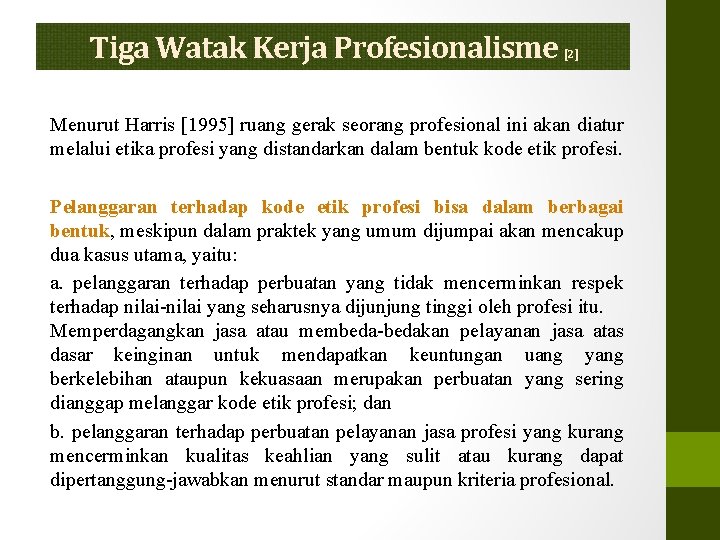 Tiga Watak Kerja Profesionalisme [2]

Menurut Harris [1995] ruang gerak seorang profesional ini akan diatur melalui etika profesi yang distandarkan dalam bentuk kode etik profesi.

Pelanggaran terhadap kode etik profesi bisa dalam berbagai bentuk, meskipun dalam praktek yang umum dijumpai akan mencakup dua kasus utama, yaitu:

a. pelanggaran terhadap perbuatan yang tidak mencerminkan respek terhadap nilai-nilai yang seharusnya dijunjung tinggi oleh profesi itu. Memperdagangkan jasa atau membeda-bedakan pelayanan jasa atas dasar keinginan untuk mendapatkan keuntungan uang yang berkelebihan ataupun kekuasaan merupakan perbuatan yang sering dianggap melanggar kode etik profesi; dan

b. pelanggaran terhadap perbuatan pelayanan jasa profesi yang kurang mencerminkan kualitas keahlian yang sulit atau kurang dapat dipertanggung-jawabkan menurut standar maupun kriteria profesional.